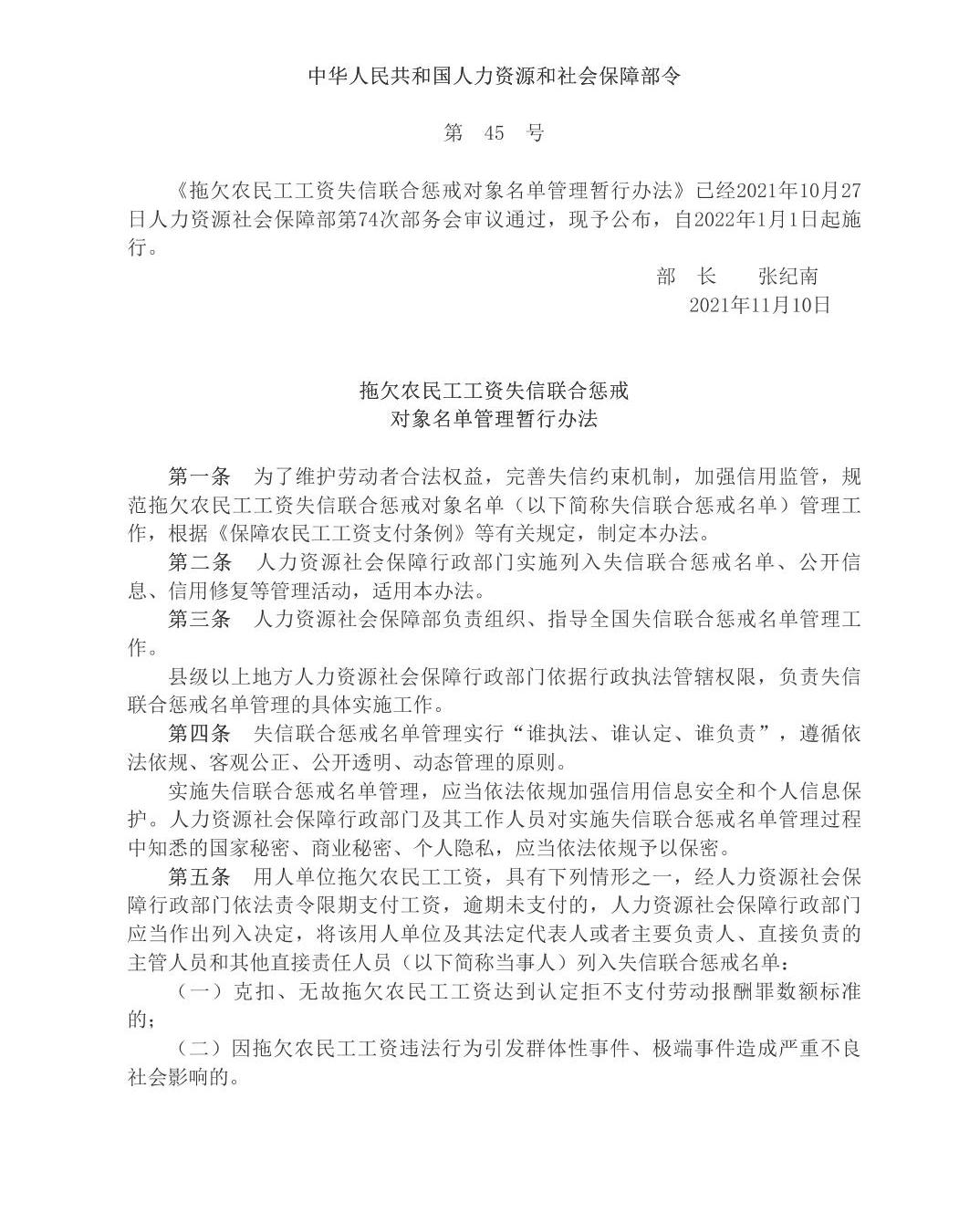 中华人民共和国人力资源和社会保障部令

第 45 号

《拖欠农民工工资失信联合惩戒对象名单管理暂行办法》已经2021年10月27日人力资源社会保障部第74次部务会审议通过，现予公布，自2022年1月1日起施行。

部 长 张纪南
2021年11月10日

拖欠农民工工资失信联合惩戒
对象名单管理暂行办法

第一条 为了维护劳动者合法权益，完善失信约束机制，加强信用监管，规范拖欠农民工工资失信联合惩戒对象名单（以下简称失信联合惩戒名单）管理工作，根据《保障农民工工资支付条例》等有关规定，制定本办法。

第二条 人力资源社会保障行政部门实施列入失信联合惩戒名单、公开信息、信用修复等管理活动，适用本办法。

第三条 人力资源社会保障部负责组织、指导全国失信联合惩戒名单管理工作。

县级以上地方人力资源社会保障行政部门依据行政执法管辖权限，负责失信联合惩戒名单管理的具体实施工作。

第四条 失信联合惩戒名单管理实行“谁执法、谁认定、谁负责”，遵循依法依规、客观公正、公开透明、动态管理的原则。

实施失信联合惩戒名单管理，应当依法依规加强信用信息安全和个人信息保护。人力资源社会保障行政部门及其工作人员对实施失信联合惩戒名单管理过程中知悉的国家秘密、商业秘密、个人隐私，应当依法依规予以保密。

第五条 用人单位拖欠农民工工资，具有下列情形之一，经人力资源社会保障行政部门依法责令限期支付工资，逾期未支付的，人力资源社会保障行政部门应当作出列入决定，将该用人单位及其法定代表人或者主要负责人、直接负责的主管人员和其他直接责任人员（以下简称当事人）列入失信联合惩戒名单：

（一）克扣、无故拖欠农民工工资达到认定拒不支付劳动报酬罪数额标准的；

（二）因拖欠农民工工资违法行为引发群体性事件、极端事件造成严重不良社会影响的。